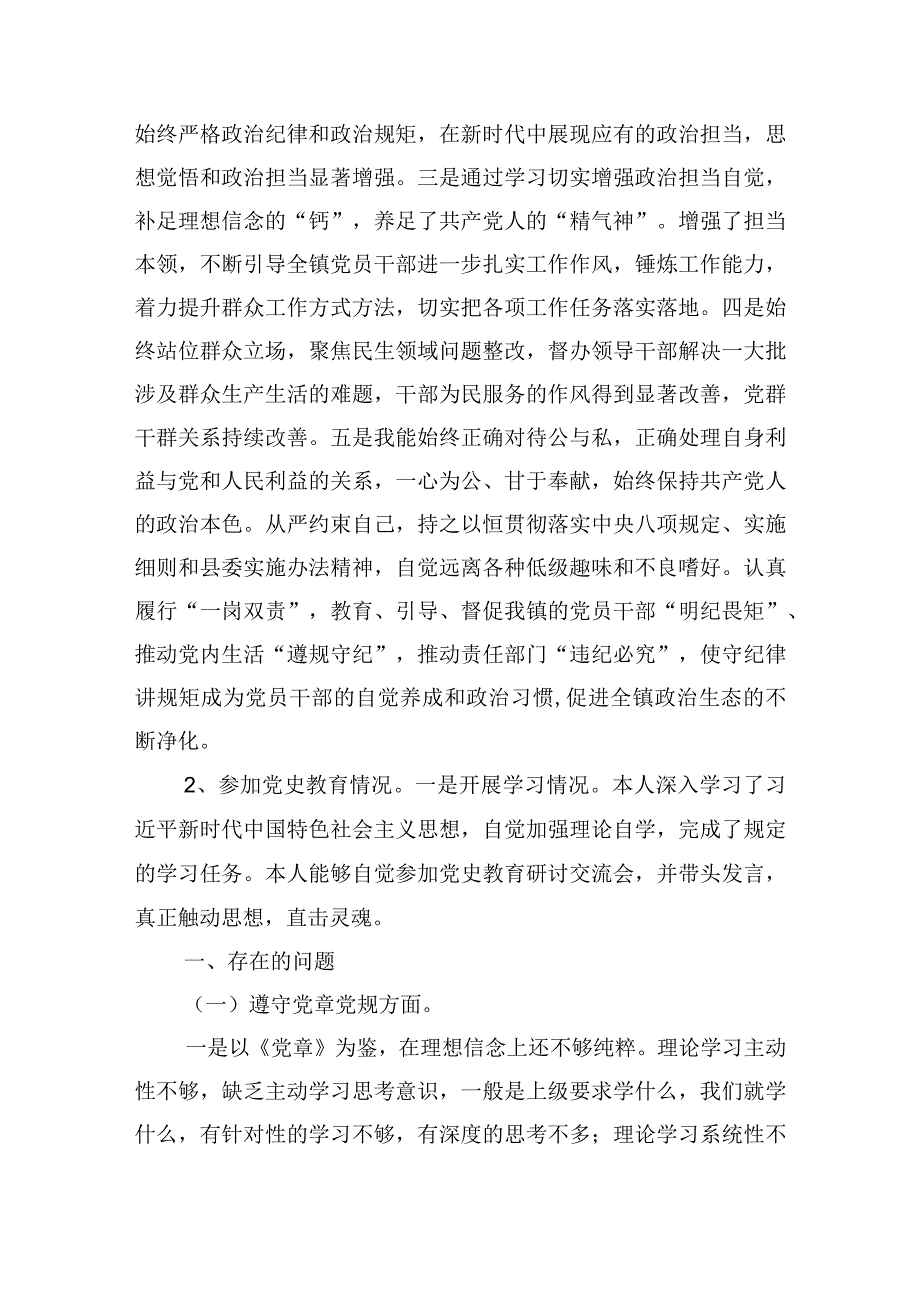 始终严格政治纪律和政治规矩，在新时代中展现应有的政治担当，思想觉悟和政治担当显著增强。三是通过学习切实增强政治担当自觉，补足理想信念的“钙”，养足了共产党人的“精气神”。增强了担当本领，不断引导全镇党员干部进一步扎实工作作风，锤炼工作能力，着力提升群众工作方式方法，切实把各项工作任务落实落地。四是始终站位群众立场，聚焦民生领域问题整改，督办领导干部解决一大批涉及群众生产生活的难题，干部为民服务的作风得到显著改善，党群干群关系持续改善。五是我能始终正确对待公与私，正确处理自身利益与党和人民利益的关系，一心为公、甘于奉献，始终保持共产党人的政治本色。从严约束自己，持之以恒贯彻落实中央八项规定、实施细则和县委实施办法精神，自觉远离各种低级趣味和不良嗜好。认真履行“一岗双责”，教育、引导、督促我镇的党员干部“明纪畏矩”、推动党内生活“遵规守纪”，推动责任部门“违纪必究”，使守纪律讲规矩成为党员干部的自觉养成和政治习惯,促进全镇政治生态的不断净化。

2、参加党史教育情况。一是开展学习情况。本人深入学习了习近平新时代中国特色社会主义思想，自觉加强理论自学，完成了规定的学习任务。本人能够自觉参加党史教育研讨交流会，并带头发言，真正触动思想，直击灵魂。

一、存在的问题

（一）遵守党章党规方面。

一是以《党章》为鉴，在理想信念上还不够纯粹。理论学习主动性不够，缺乏主动学习思考意识，一般是上级要求学什么，我们就学什么，有针对性的学习不够，有深度的思考不多；理论学习系统性不